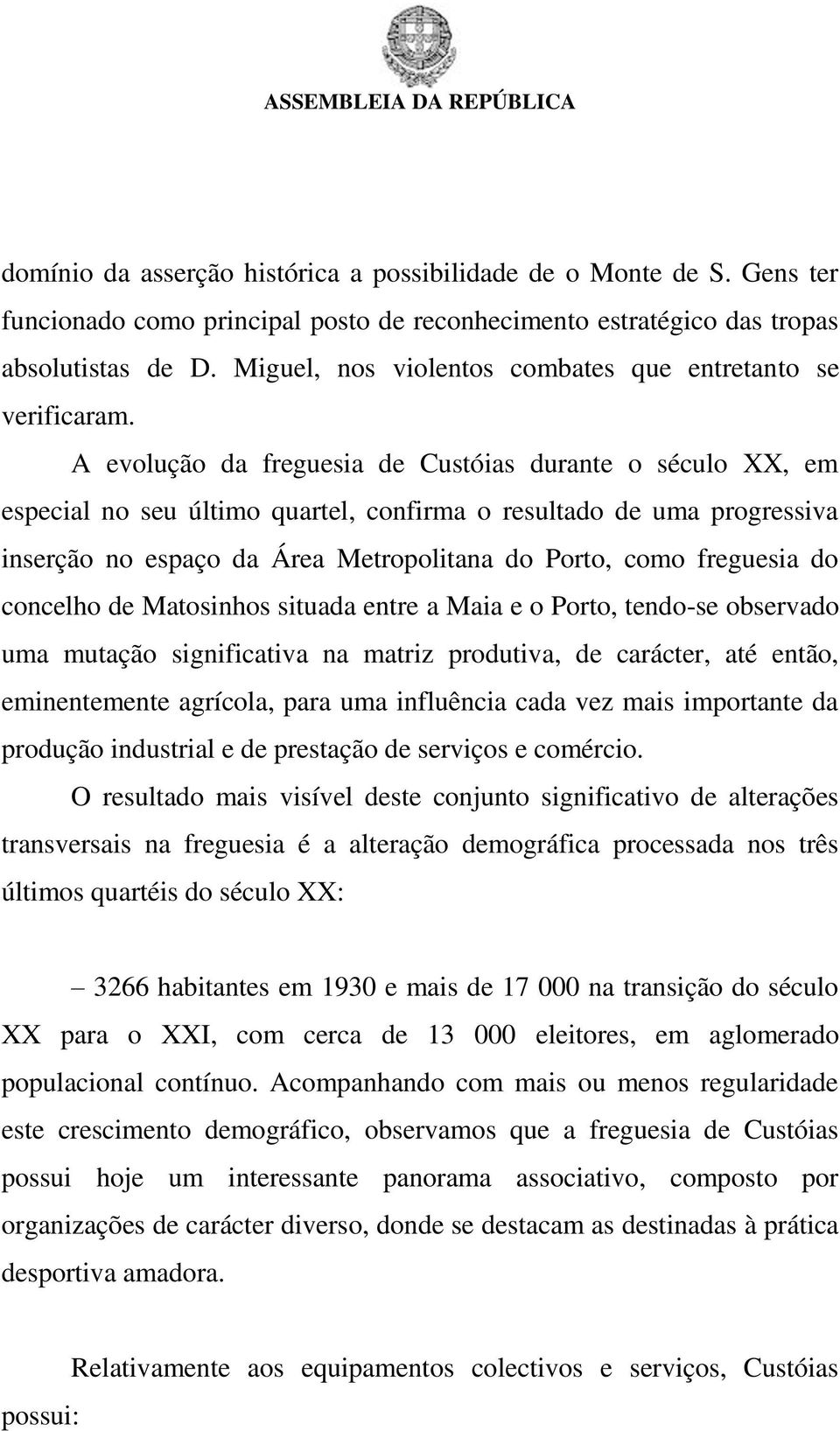 ASSEMBLEIA DA REPÚBLICA

domínio da asserção histórica a possibilidade de o Monte de S. Gens ter funcionado como principal posto de reconhecimento estratégico das tropas absolutistas de D. Miguel, nos violentos combates que entretanto se verificaram.

A evolução da freguesia de Custóias durante o século XX, em especial no seu último quartel, confirma o resultado de uma progressiva inserção no espaço da Área Metropolitana do Porto, como freguesia do concelho de Matosinhos situada entre a Maia e o Porto, tendo-se observado uma mutação significativa na matriz produtiva, de carácter, até então, eminentemente agrícola, para uma influência cada vez mais importante da produção industrial e de prestação de serviços e comércio.

O resultado mais visível deste conjunto significativo de alterações transversais na freguesia é a alteração demográfica processada nos três últimos quartéis do século XX:

– 3266 habitantes em 1930 e mais de 17 000 na transição do século XX para o XXI, com cerca de 13 000 eleitores, em aglomerado populacional contínuo. Acompanhando com mais ou menos regularidade este crescimento demográfico, observamos que a freguesia de Custóias possui hoje um interessante panorama associativo, composto por organizações de carácter diverso, donde se destacam as destinadas à prática desportiva amadora.

Relativamente aos equipamentos colectivos e serviços, Custóias possui: